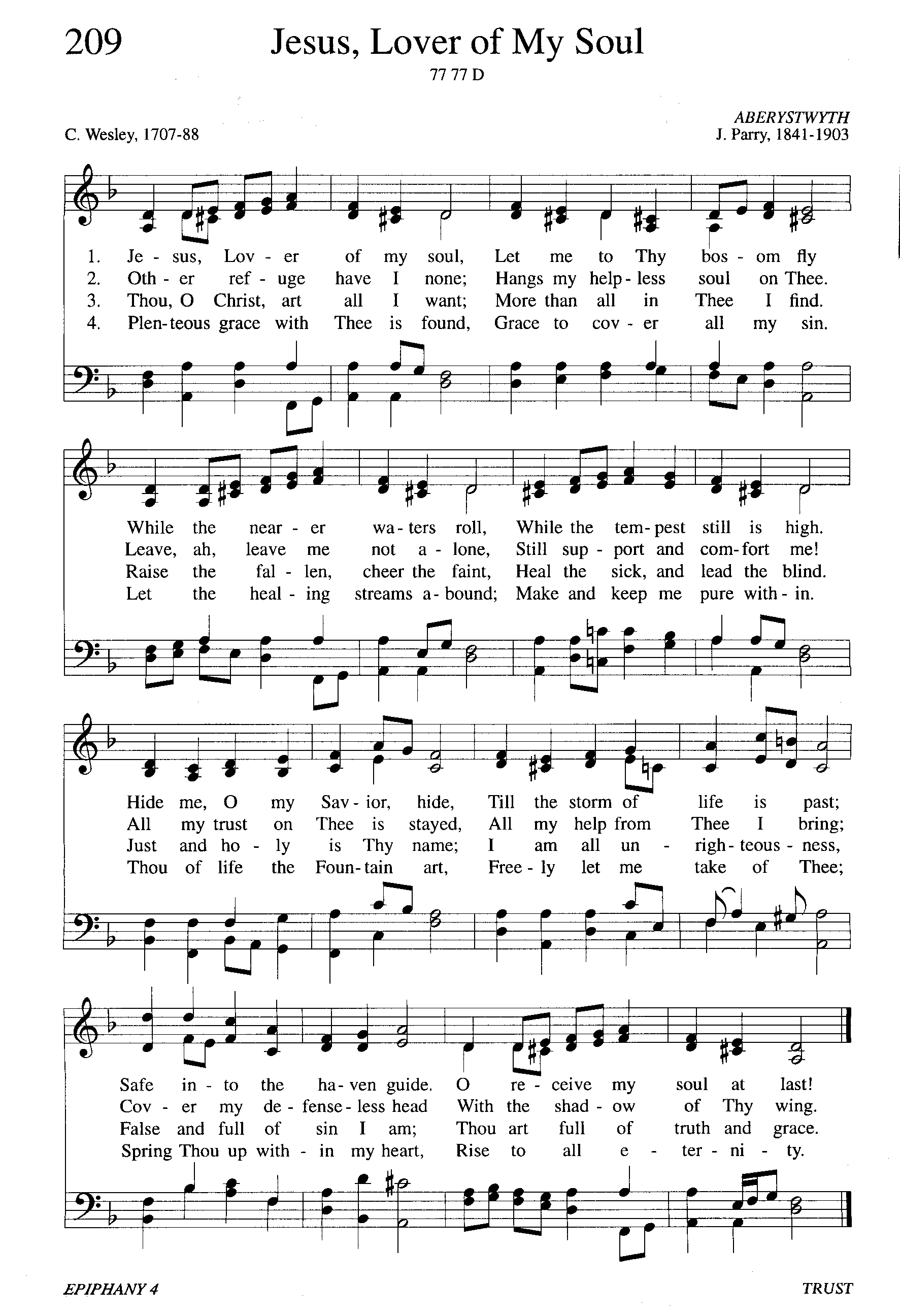 209 Jesus, Lover of My Soul

77 77 D

C. Wesley, 1707-88

ABERYSTWYTH
J. Parry, 1841-1903

1. Je - sus, Lov - er of my soul, Let me to Thy bos - om fly
2. Oth - er ref - uge have I none; Hangs my help - less soul on Thee.
3. Thou, O Christ, art all I want; More than all in Thee I find.
4. Plen - teous grace with Thee is found, Grace to cov - er all my sin.

While the near - er wa - ters roll, While the tem - pest still is high.
Leave, ah, leave me not a - lone, Still sup - port and com - fort me!
Raise the fal - len, cheer the faint, Heal the sick, and lead the blind.
Let the heal - ing streams a - bound; Make and keep me pure with - in.

Hide me, O my Sav - ior, hide, Till the storm of life is past;
All my trust on Thee is stayed, All my help from Thee I bring;
Just and ho - ly is Thy name; I am all un - righ - teous - ness,
Thou of life the Foun - tain art, Free - ly let me take of Thee;

Safe in - to the ha - ven guide. O re - ceive my soul at last!
Cov - er my de - fense - less head With the shad - ow of Thy wing.
False and full of sin I am; Thou art full of truth and grace.
Spring Thou up with - in my heart, Rise to all e - ter - ni - ty.

EPIPHANY 4

TRUST